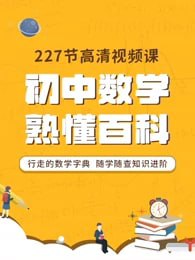 227节高清视频课

初中数学
熟懂百科

行走的数学字典 随学随查知识进阶